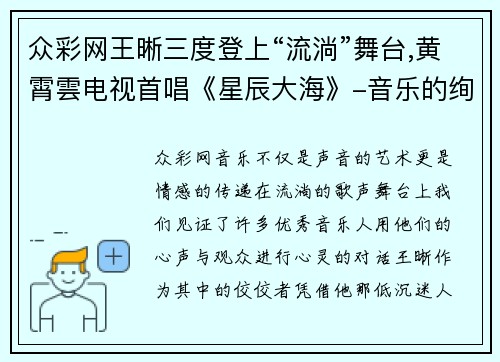 众彩网王晰三度登上“流淌”舞台,黄霄雲电视首唱《星辰大海》–音乐的绚

众彩网音乐不仅是声音的艺术更是情感的传递在流淌的歌声舞台上我们见证了许多优秀音乐人用他们的心声与观众进行心灵的对话王晰作为其中的佼佼者凭借他那低沉迷人

+